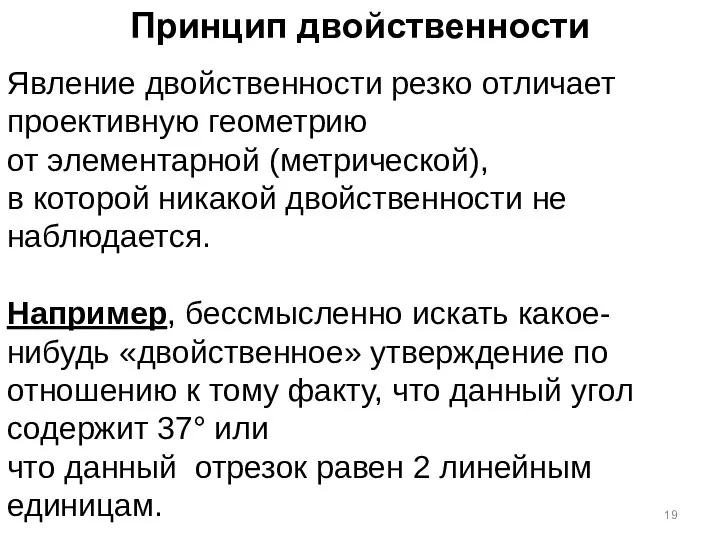 Принцип двойственности

Явление двойственности резко отличает проективную геометрию от элементарной (метрической), в которой никакой двойственности не наблюдается.

Например, бессмысленно искать какое-нибудь «двойственное» утверждение по отношению к тому факту, что данный угол содержит 37° или что данный отрезок равен 2 линейным единицам.

19